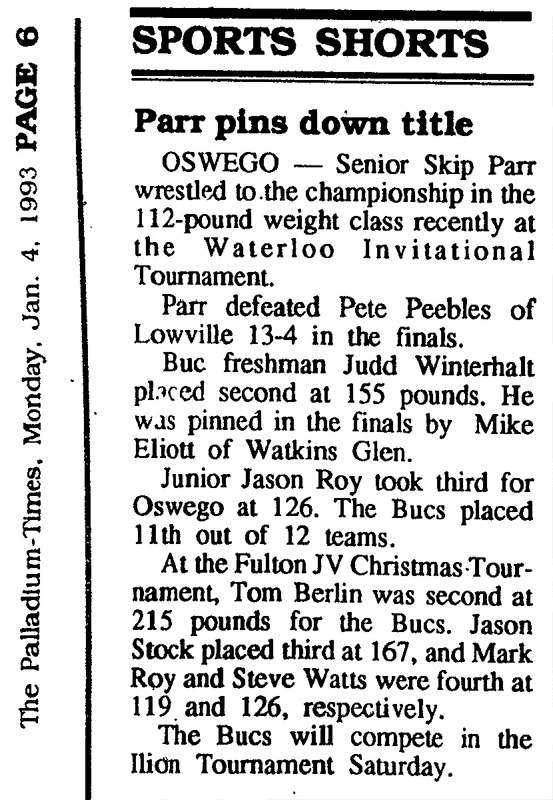 The Palladium-Times, Monday, Jan. 4, 1993 PAGE 6

SPORTS SHORTS

Parr pins down title

OSWEGO — Senior Skip Parr wrestled to the championship in the 112-pound weight class recently at the Waterloo Invitational Tournament.

Parr defeated Pete Peebles of Lowville 13-4 in the finals.

Buc freshman Judd Winterhalt placed second at 155 pounds. He was pinned in the finals by Mike Eliott of Watkins Glen.

Junior Jason Roy took third for Oswego at 126. The Bucs placed 11th out of 12 teams.

At the Fulton JV Christmas Tournament, Tom Berlin was second at 215 pounds for the Bucs. Jason Stock placed third at 167, and Mark Roy and Steve Watts were fourth at 119 and 126, respectively.

The Bucs will compete in the Ilion Tournament Saturday.